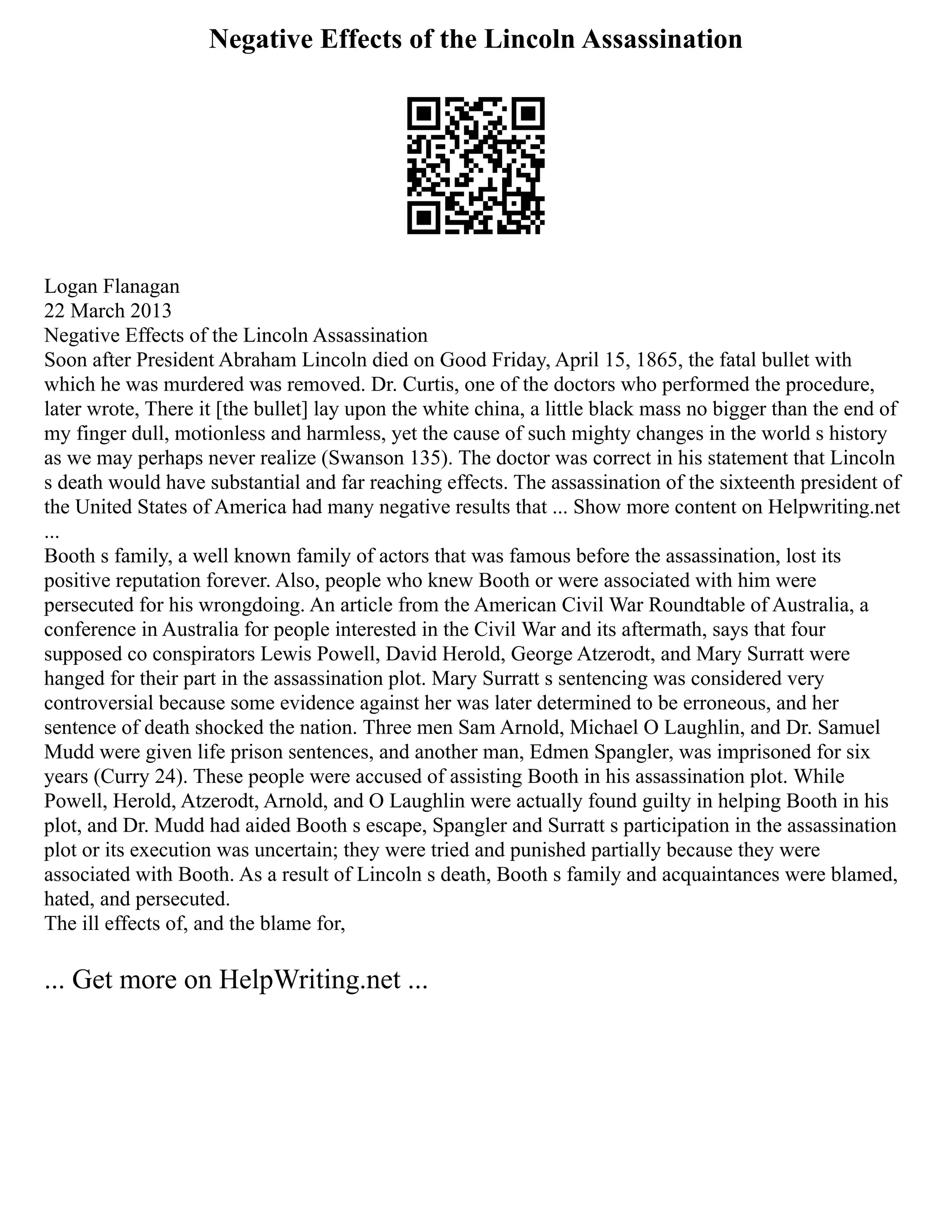 Negative Effects of the Lincoln Assassination

Logan Flanagan
22 March 2013
Negative Effects of the Lincoln Assassination
Soon after President Abraham Lincoln died on Good Friday, April 15, 1865, the fatal bullet with which he was murdered was removed. Dr. Curtis, one of the doctors who performed the procedure, later wrote, There it [the bullet] lay upon the white china, a little black mass no bigger than the end of my finger dull, motionless and harmless, yet the cause of such mighty changes in the world s history as we may perhaps never realize (Swanson 135). The doctor was correct in his statement that Lincoln s death would have substantial and far reaching effects. The assassination of the sixteenth president of the United States of America had many negative results that ... Show more content on Helpwriting.net ...
Booth s family, a well known family of actors that was famous before the assassination, lost its positive reputation forever. Also, people who knew Booth or were associated with him were persecuted for his wrongdoing. An article from the American Civil War Roundtable of Australia, a conference in Australia for people interested in the Civil War and its aftermath, says that four supposed co conspirators Lewis Powell, David Herold, George Atzerodt, and Mary Surratt were hanged for their part in the assassination plot. Mary Surratt s sentencing was considered very controversial because some evidence against her was later determined to be erroneous, and her sentence of death shocked the nation. Three men Sam Arnold, Michael O Laughlin, and Dr. Samuel Mudd were given life prison sentences, and another man, Edmen Spangler, was imprisoned for six years (Curry 24). These people were accused of assisting Booth in his assassination plot. While Powell, Herold, Atzerodt, Arnold, and O Laughlin were actually found guilty in helping Booth in his plot, and Dr. Mudd had aided Booth s escape, Spangler and Surratt s participation in the assassination plot or its execution was uncertain; they were tried and punished partially because they were associated with Booth. As a result of Lincoln s death, Booth s family and acquaintances were blamed, hated, and persecuted.
The ill effects of, and the blame for,

... Get more on HelpWriting.net ...